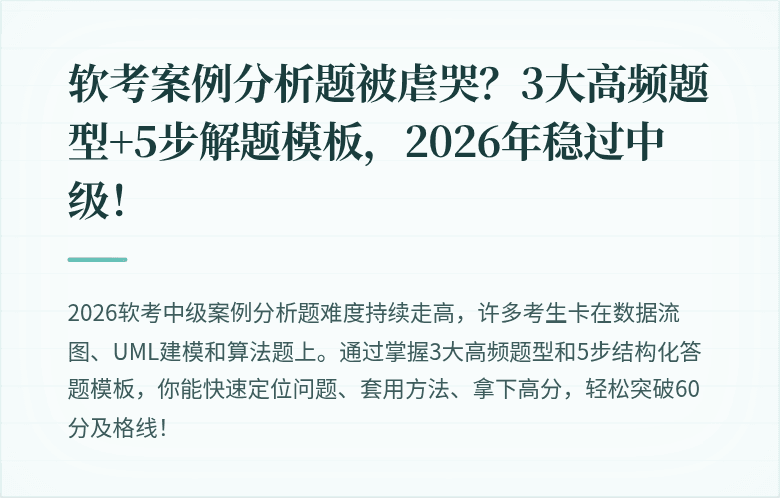 软考案例分析题被虐哭？3大高频题型+5步解题模板，2026年稳过中级！

2026软考中级案例分析题难度持续走高，许多考生卡在数据流图、UML建模和算法题上。通过掌握3大高频题型和5步结构化答题模板，你能快速定位问题、套用方法、拿下高分，轻松突破60分及格线！